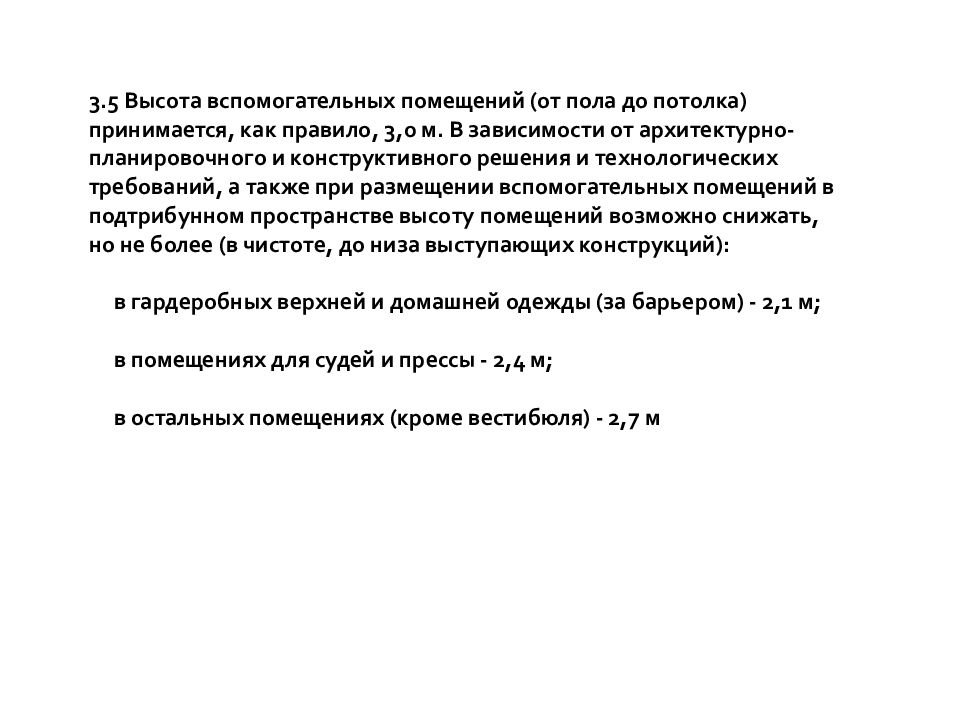 3.5 Высота вспомогательных помещений (от пола до потолка) принимается, как правило, 3,0 м. В зависимости от архитектурно-планировочного и конструктивного решения и технологических требований, а также при размещении вспомогательных помещений в подтрибунном пространстве высоту помещений возможно снижать, но не более (в чистоте, до низа выступающих конструкций):

в гардеробных верхней и домашней одежды (за барьером) - 2,1 м;

в помещениях для судей и прессы - 2,4 м;

в остальных помещениях (кроме вестибюля) - 2,7 м